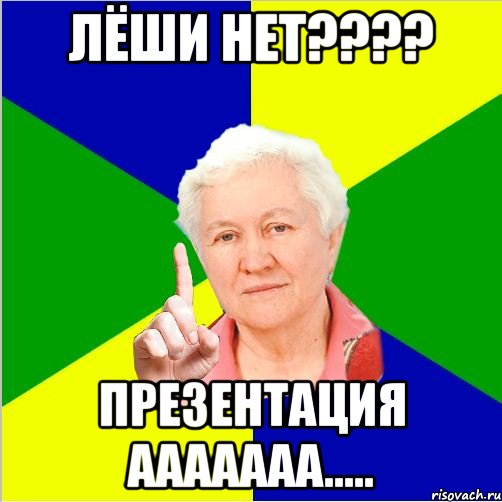 ЛЁШИ НЕТ????

ПРЕЗЕНТАЦИЯ АААААА.....

risovach.ru